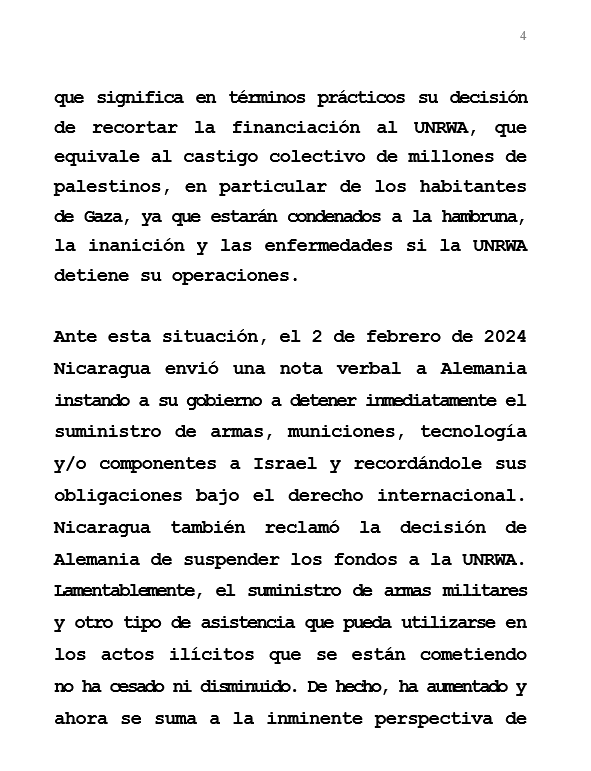 4

que significa en términos prácticos su decisión de recortar la financiación al UNRWA, que equivale al castigo colectivo de millones de palestinos, en particular de los habitantes de Gaza, ya que estarán condenados a la hambruna, la inanición y las enfermedades si la UNRWA detiene su operaciones.

Ante esta situación, el 2 de febrero de 2024 Nicaragua envió una nota verbal a Alemania instando a su gobierno a detener inmediatamente el suministro de armas, municiones, tecnología y/o componentes a Israel y recordándole sus obligaciones bajo el derecho internacional. Nicaragua también reclamó la decisión de Alemania de suspender los fondos a la UNRWA. Lamentablemente, el suministro de armas militares y otro tipo de asistencia que pueda utilizarse en los actos ilícitos que se están cometiendo no ha cesado ni disminuido. De hecho, ha aumentado y ahora se suma a la inminente perspectiva de